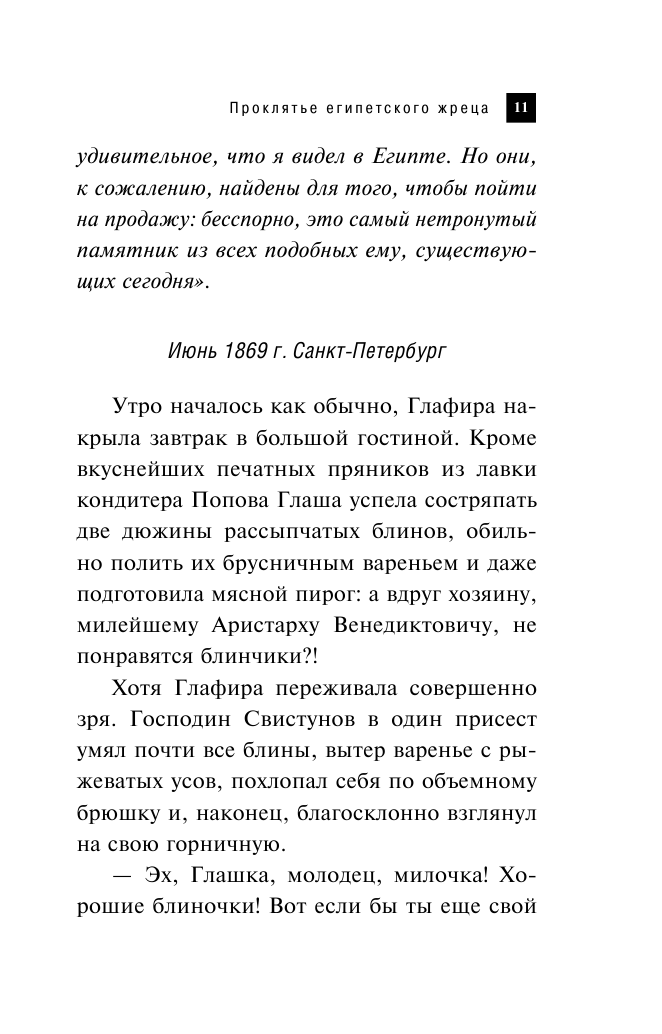 Проклятье египетского жреца 11

удивительное, что я видел в Египте. Но они, к сожалению, найдены для того, чтобы пойти на продажу: бесспорно, это самый нетронутый памятник из всех подобных ему, существующих сегодня».

Июнь 1869 г. Санкт-Петербург

Утро началось как обычно, Глафира накрыла завтрак в большой гостиной. Кроме вкуснейших печатных пряников из лавки кондитера Попова Глаша успела состряпать две дюжины рассыпчатых блинов, обильно полить их брусничным вареньем и даже подготовила мясной пирог: а вдруг хозяину, милейшему Аристарху Венедиктовичу, не понравятся блинчики?!

Хотя Глафира переживала совершенно зря. Господин Свистунов в один присест умял почти все блины, вытер варенье с рыжеватых усов, похлопал себя по объемному брюшку и, наконец, благосклонно взглянул на свою горничную.

— Эх, Глашка, молодец, милочка! Хорошие блиночки! Вот если бы ты еще свой